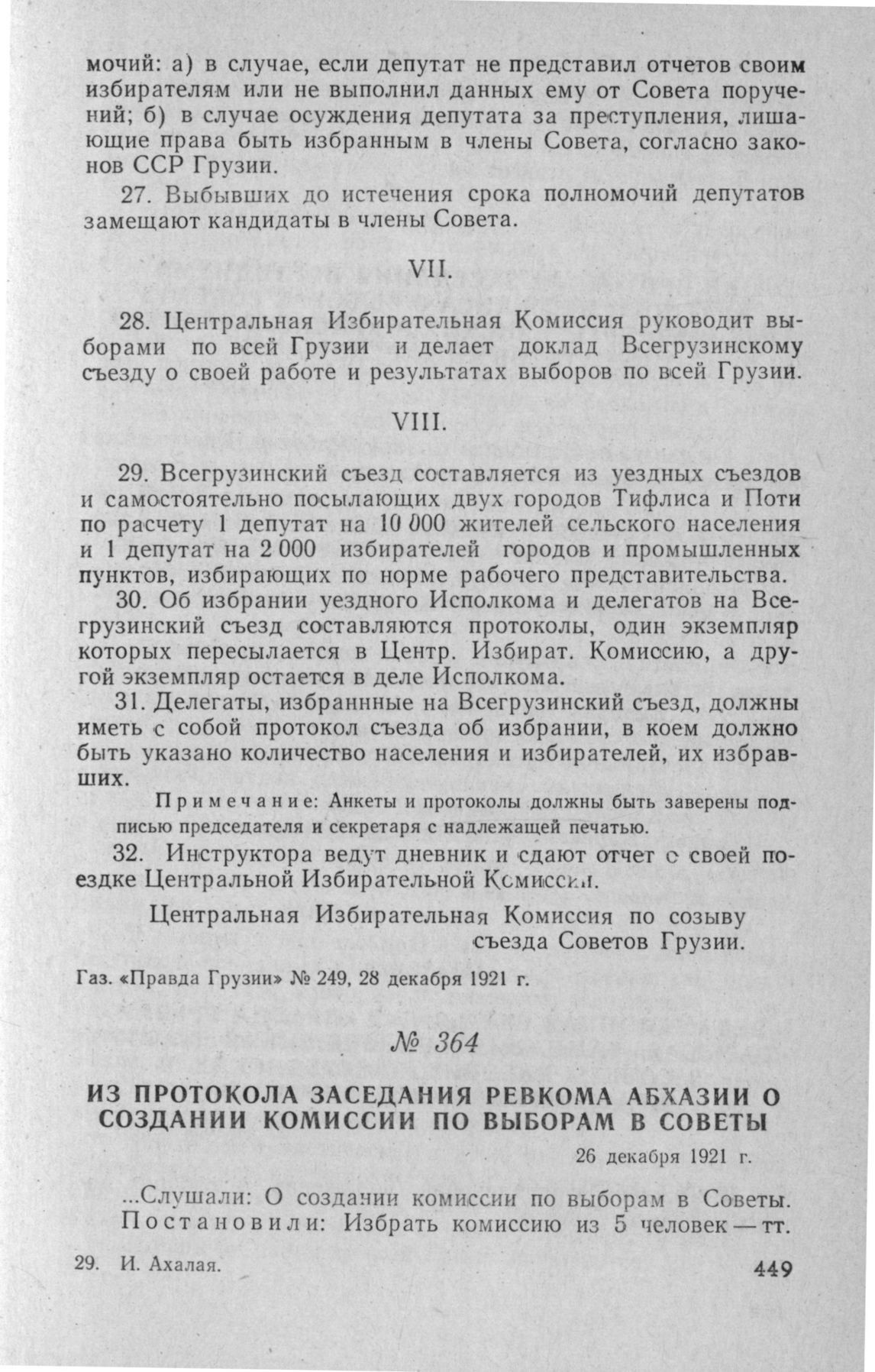 мочий: а) в случае, если депутат не представил отчетов своим избирателям или не выполнил данных ему от Совета поручений; б) в случае осуждения депутата за преступления, лишающие права быть избранным в члены Совета, согласно законов ССР Грузии.

27. Выбывших до истечения срока полномочий депутатов замещают кандидаты в члены Совета.

VII.

28. Центральная Избирательная Комиссия руководит выборами по всей Грузии и делает доклад Всегрузинскому съезду о своей работе и результатах выборов по всей Грузии.

VIII.

29. Всегрузинский съезд составляется из уездных съездов и самостоятельно посылающих двух городов Тифлиса и Поти по расчету 1 депутат на 10 000 жителей сельского населения и 1 депутат на 2 000 избирателей городов и промышленных пунктов, избирающих по норме рабочего представительства.

30. Об избрании уездного Исполкома и делегатов на Всегрузинский съезд составляются протоколы, один экземпляр которых пересылается в Центр. Избират. Комиссию, а другой экземпляр остается в деле Исполкома.

31. Делегаты, избраннные на Всегрузинский съезд, должны иметь с собой протокол съезда об избрании, в коем должно быть указано количество населения и избирателей, их избравших.

Примечание: Анкеты и протоколы должны быть заверены подписью председателя и секретаря с надлежащей печатью.

32. Инструктора ведут дневник и сдают отчет о своей поездке Центральной Избирательной Комиссии.

Центральная Избирательная Комиссия по созыву съезда Советов Грузии.

Газ. «Правда Грузии» № 249, 28 декабря 1921 г.

№ 364

ИЗ ПРОТОКОЛА ЗАСЕДАНИЯ РЕВКОМА АБХАЗИИ О СОЗДАНИИ КОМИССИИ ПО ВЫБОРАМ В СОВЕТЫ

26 декабря 1921 г.

...Слушали: О создании комиссии по выборам в Советы.
Постановили: Избрать комиссию из 5 человек — тт.

29. И. Ахалая.

449